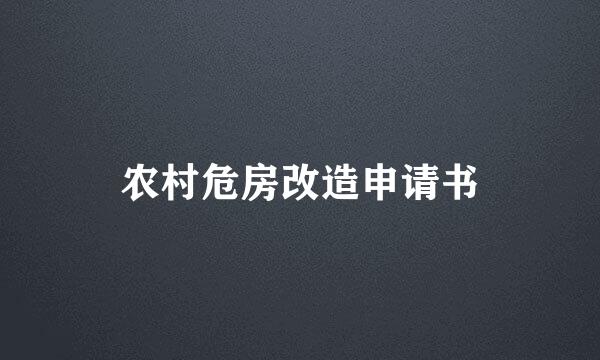 农村危房改造申请书